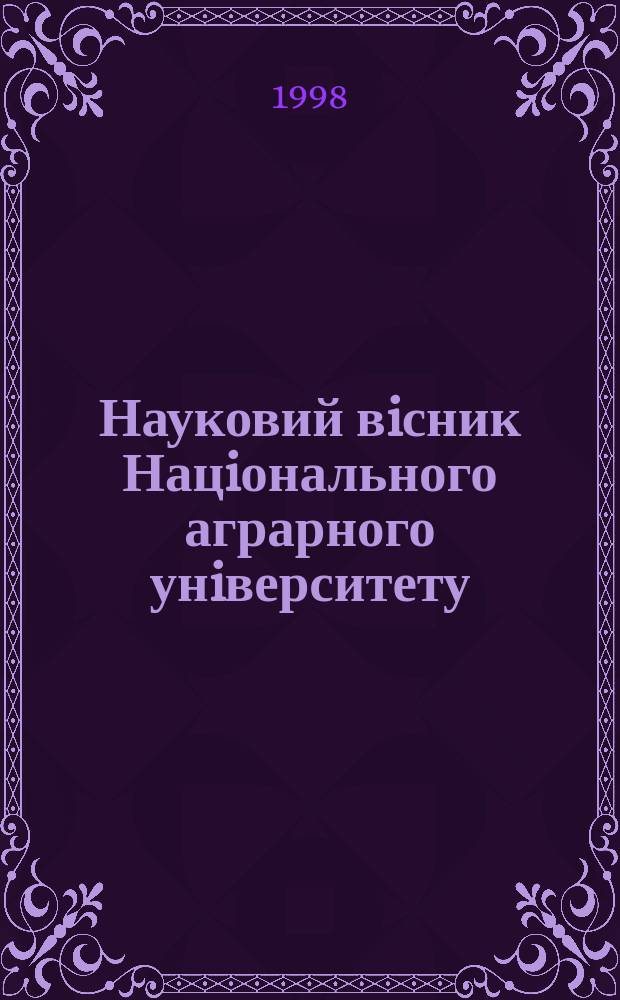 1998

Науковий вісник Національного аграрного університету